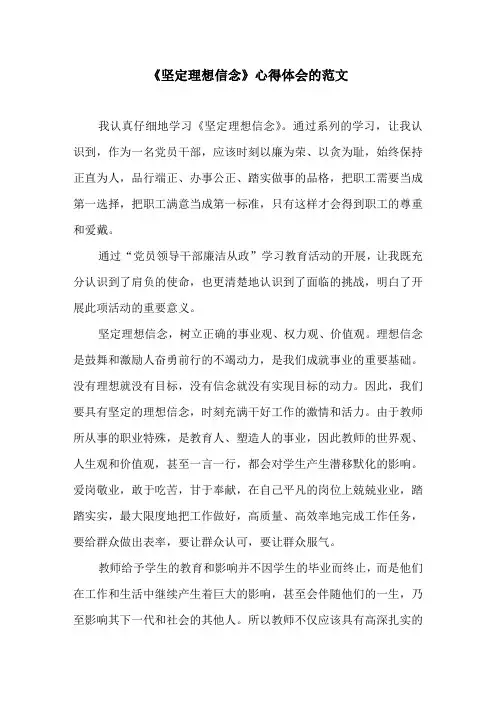 《坚定理想信念》心得体会的范文

我认真仔细地学习《坚定理想信念》。通过系列的学习，让我认识到，作为一名党员干部，应该时刻以廉为荣、以贪为耻，始终保持正直为人，品行端正、办事公正、踏实做事的品格，把职工需要当成第一选择，把职工满意当成第一标准，只有这样才会得到职工的尊重和爱戴。

通过“党员领导干部廉洁从政”学习教育活动的开展，让我既充分认识到了肩负的使命，也更清楚地认识到了面临的挑战，明白了开展此项活动的重要意义。

坚定理想信念，树立正确的事业观、权力观、价值观。理想信念是鼓舞和激励人奋勇前行的不竭动力，是我们成就事业的重要基础。没有理想就没有目标，没有信念就没有实现目标的动力。因此，我们要具有坚定的理想信念，时刻充满干好工作的激情和活力。由于教师所从事的职业特殊，是教育人、塑造人的事业，因此教师的世界观、人生观和价值观，甚至一言一行，都会对学生产生潜移默化的影响。爱岗敬业，敢于吃苦，甘于奉献，在自己平凡的岗位上兢兢业业，踏踏实实，最大限度地把工作做好，高质量、高效率地完成工作任务，要给群众做出表率，要让群众认可，要让群众服气。

教师给予学生的教育和影响并不因学生的毕业而终止，而是他们在工作和生活中继续产生着巨大的影响，甚至会伴随他们的一生，乃至影响其下一代和社会的其他人。所以教师不仅应该具有高深扎实的